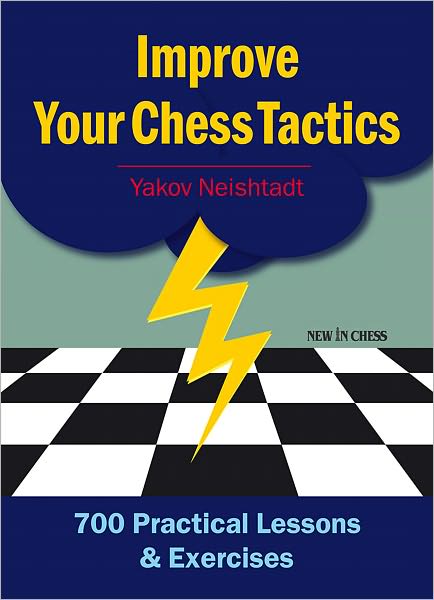 Improve Your Chess Tactics

Yakov Neishtadt

NEW IN CHESS

700 Practical Lessons & Exercises